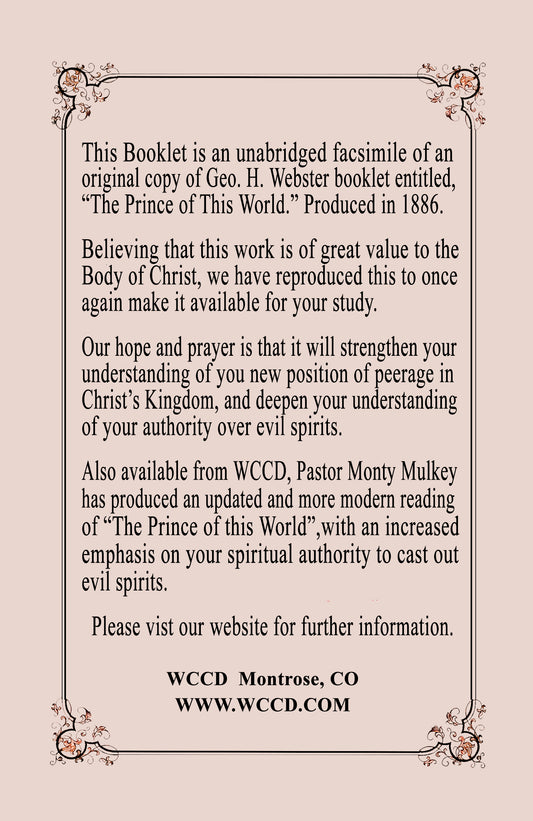 This Booklet is an unabridged facsimile of an original copy of Geo. H. Webster booklet entitled, “The Prince of This World.” Produced in 1886.

Believing that this work is of great value to the Body of Christ, we have reproduced this to once again make it available for your study.

Our hope and prayer is that it will strengthen your understanding of you new position of peerage in Christ’s Kingdom, and deepen your understanding of your authority over evil spirits.

Also available from WCCD, Pastor Monty Mulkey has produced an updated and more modern reading of “The Prince of this World”,with an increased emphasis on your spiritual authority to cast out evil spirits.

Please vist our website for further information.

WCCD Montrose, CO
WWW.WCCD.COM